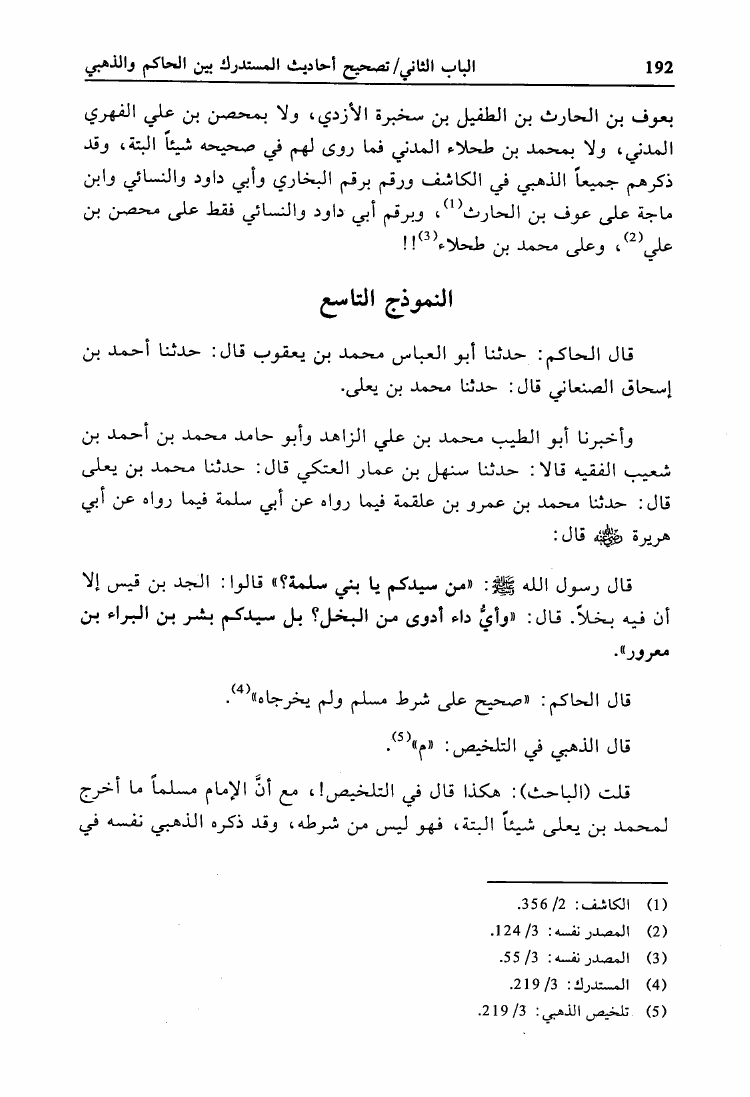 192 الباب الثاني/ تصحيح أحاديث المستدرك بين الحاكم والذهبي

بعوف بن الحارث بن الطفيل بن سخبرة الأزدي، ولا بمحصن بن علي الفهري المدني، ولا بمحمد بن طحلاء المدني فما روى لهم في صحيحه شيئاً البتة، وقد ذكرهم جميعاً الذهبي في الكاشف ورقم برقم البخاري وأبي داود والنسائي وابن ماجة على عوف بن الحارث$^{(1)}$، وبرقم أبي داود والنسائي فقط على محصن بن علي$^{(2)}$، وعلى محمد بن طحلاء$^{(3)}$!!

النموذج التاسع

قال الحاكم: حدثنا أبو العباس محمد بن يعقوب قال: حدثنا أحمد بن إسحاق الصنعاني قال: حدثنا محمد بن يعلى.

وأخبرنا أبو الطيب محمد بن علي الزاهد وأبو حامد محمد بن أحمد بن شعيب الفقيه قالا: حدثنا سنهل بن عمار العتكي قال: حدثنا محمد بن يعلى قال: حدثنا محمد بن عمرو بن علقمة فيما رواه عن أبي سلمة فيما رواه عن أبي هريرة ﷺ قال:

قال رسول الله ﷺ: «من سيدكم يا بني سلمة؟» قالوا: الجد بن قيس إلا أن فيه بخلاً. قال: «وأيُّ داء أدوى من البخل؟ بل سيدكم بشر بن البراء بن معرور».

قال الحاكم: «صحيح على شرط مسلم ولم يخرجاه»$^{(4)}$.

قال الذهبي في التلخيص: «م»$^{(5)}$.

قلت (الباحث): هكذا قال في التلخيص!، مع أنَّ الإمام مسلماً ما أخرج لمحمد بن يعلى شيئاً البتة، فهو ليس من شرطه، وقد ذكره الذهبي نفسه في

(1) الكاشف: 2/ 356.
(2) المصدر نفسه: 3/ 124.
(3) المصدر نفسه: 3/ 55.
(4) المستدرك: 3/ 219.
(5) تلخيص الذهبي: 3/ 219.